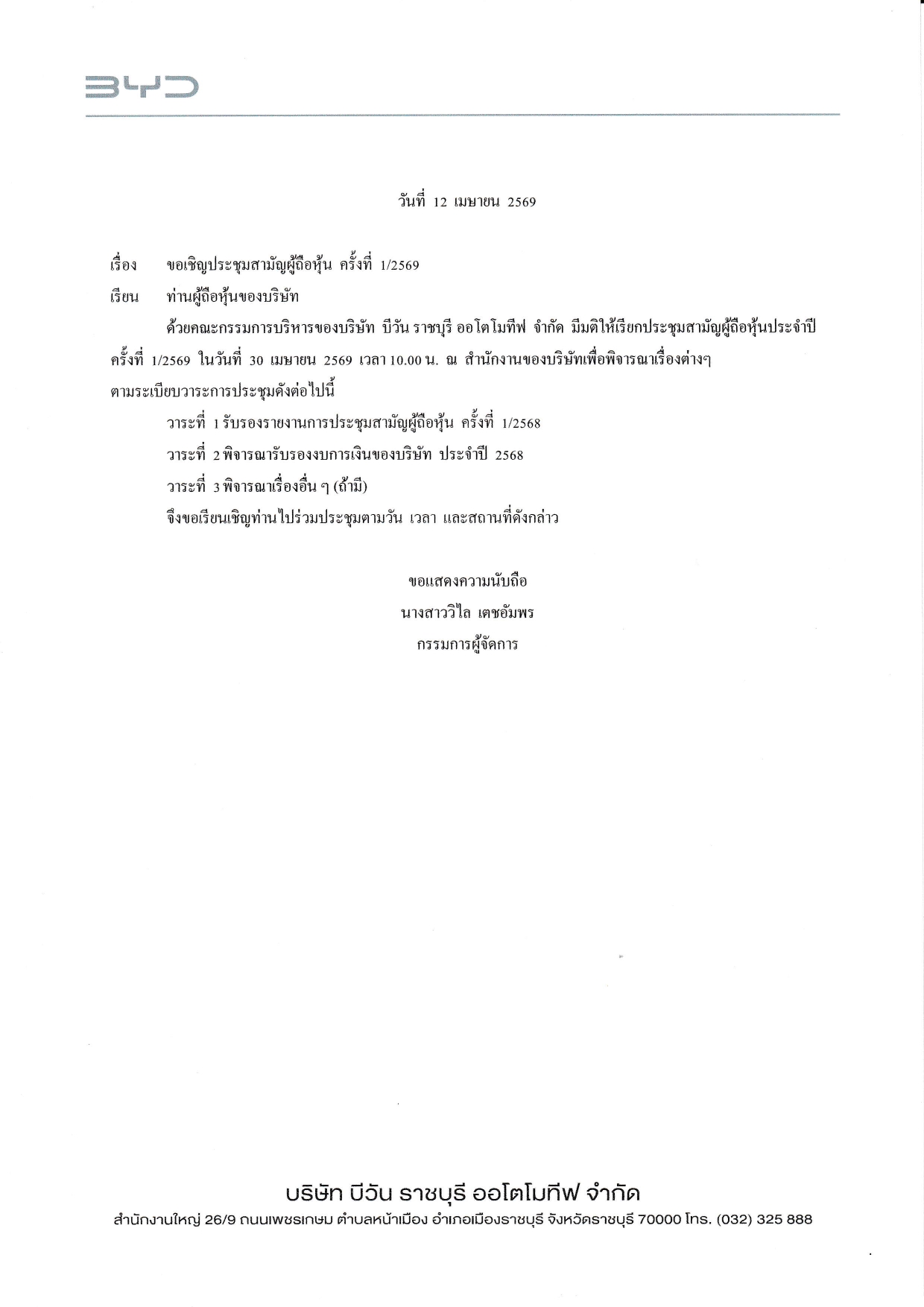 BYD

วันที่ 12 เมษายน 2569

เรื่อง ขอเชิญประชุมสามัญผู้ถือหุ้น ครั้งที่ 1/2569

เรียน ท่านผู้ถือหุ้นของบริษัท

ด้วยคณะกรรมการบริหารของบริษัท บีวัน ราชบุรี ออโตโมทีฟ จำกัด มีมติให้เรียกประชุมสามัญผู้ถือหุ้นประจำปี ครั้งที่ 1/2569 ในวันที่ 30 เมษายน 2569 เวลา 10.00 น. ณ สำนักงานของบริษัทเพื่อพิจารณาเรื่องต่างๆ ตามระเบียบวาระการประชุมดังต่อไปนี้

วาระที่ 1 รับรองรายงานการประชุมสามัญผู้ถือหุ้น ครั้งที่ 1/2568

วาระที่ 2 พิจารณารับรองงบการเงินของบริษัท ประจำปี 2568

วาระที่ 3 พิจารณาเรื่องอื่น ๆ (ถ้ามี)

จึงขอเรียนเชิญท่านไปร่วมประชุมตามวัน เวลา และสถานที่ดังกล่าว

ขอแสดงความนับถือ
นางสาววิไล เตชอัมพร
กรรมการผู้จัดการ

บริษัท บีวัน ราชบุรี ออโตโมทีฟ จำกัด
สำนักงานใหญ่ 26/9 ถนนเพชรเกษม ตำบลหน้าเมือง อำเภอเมืองราชบุรี จังหวัดราชบุรี 70000 โทร. (032) 325 888